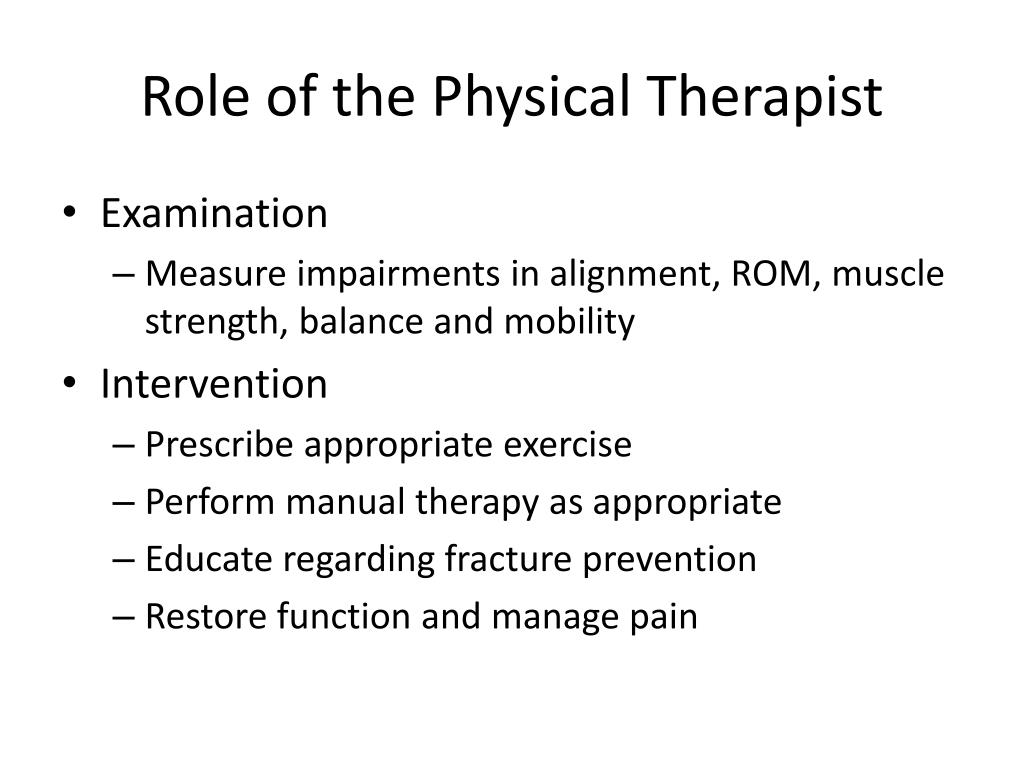 Role of the Physical Therapist

• Examination
– Measure impairments in alignment, ROM, muscle strength, balance and mobility
• Intervention
– Prescribe appropriate exercise
– Perform manual therapy as appropriate
– Educate regarding fracture prevention
– Restore function and manage pain